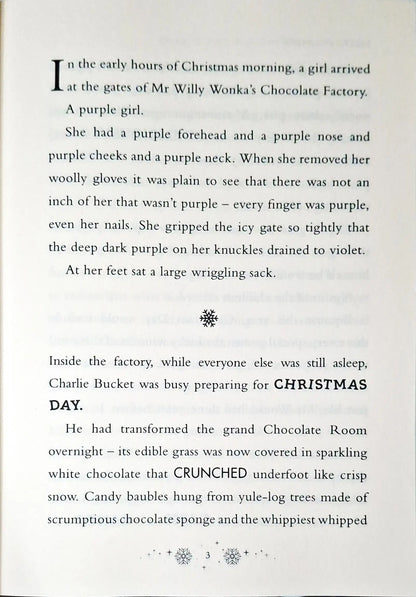 In the early hours of Christmas morning, a girl arrived at the gates of Mr Willy Wonka's Chocolate Factory.

A purple girl.

She had a purple forehead and a purple nose and purple cheeks and a purple neck. When she removed her woolly gloves it was plain to see that there was not an inch of her that wasn't purple – every finger was purple, even her nails. She gripped the icy gate so tightly that the deep dark purple on her knuckles drained to violet.

At her feet sat a large wriggling sack.

Inside the factory, while everyone else was still asleep, Charlie Bucket was busy preparing for CHRISTMAS DAY.

He had transformed the grand Chocolate Room overnight – its edible grass was now covered in sparkling white chocolate that CRUNCHED underfoot like crisp snow. Candy baubles hung from yule-log trees made of scrumptious chocolate sponge and the whippiest whipped

3